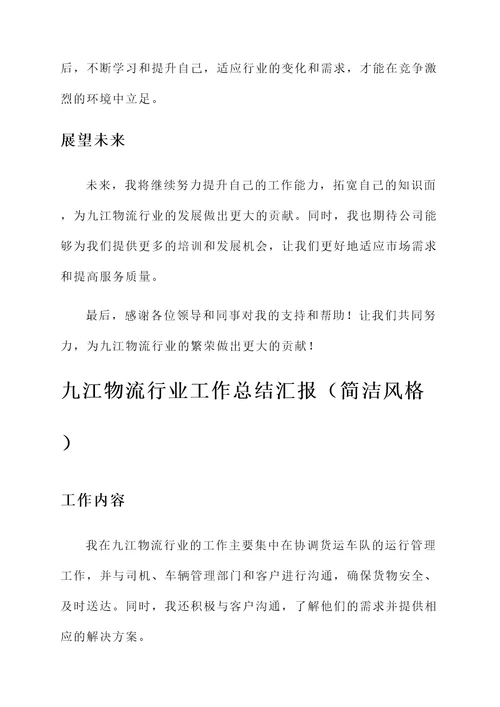 后，不断学习和提升自己，适应行业的变化和需求，才能在竞争激烈的环境中立足。

展望未来

未来，我将继续努力提升自己的工作能力，拓宽自己的知识面，为九江物流行业的发展做出更大的贡献。同时，我也期待公司能够为我们提供更多的培训和发展机会，让我们更好地适应市场需求和提高服务质量。

最后，感谢各位领导和同事对我的支持和帮助！让我们共同努力，为九江物流行业的繁荣做出更大的贡献！

九江物流行业工作总结汇报（简洁风格）

工作内容

我在九江物流行业的工作主要集中在协调货运车队的运行管理工作，并与司机、车辆管理部门和客户进行沟通，确保货物安全、及时送达。同时，我还积极与客户沟通，了解他们的需求并提供相应的解决方案。